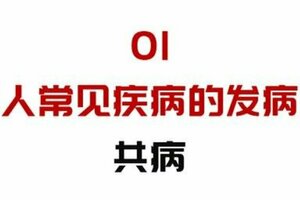 01
人常见疾病的发病
共病